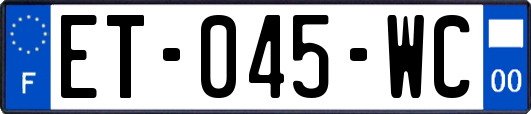 F

ET-045-WC

00